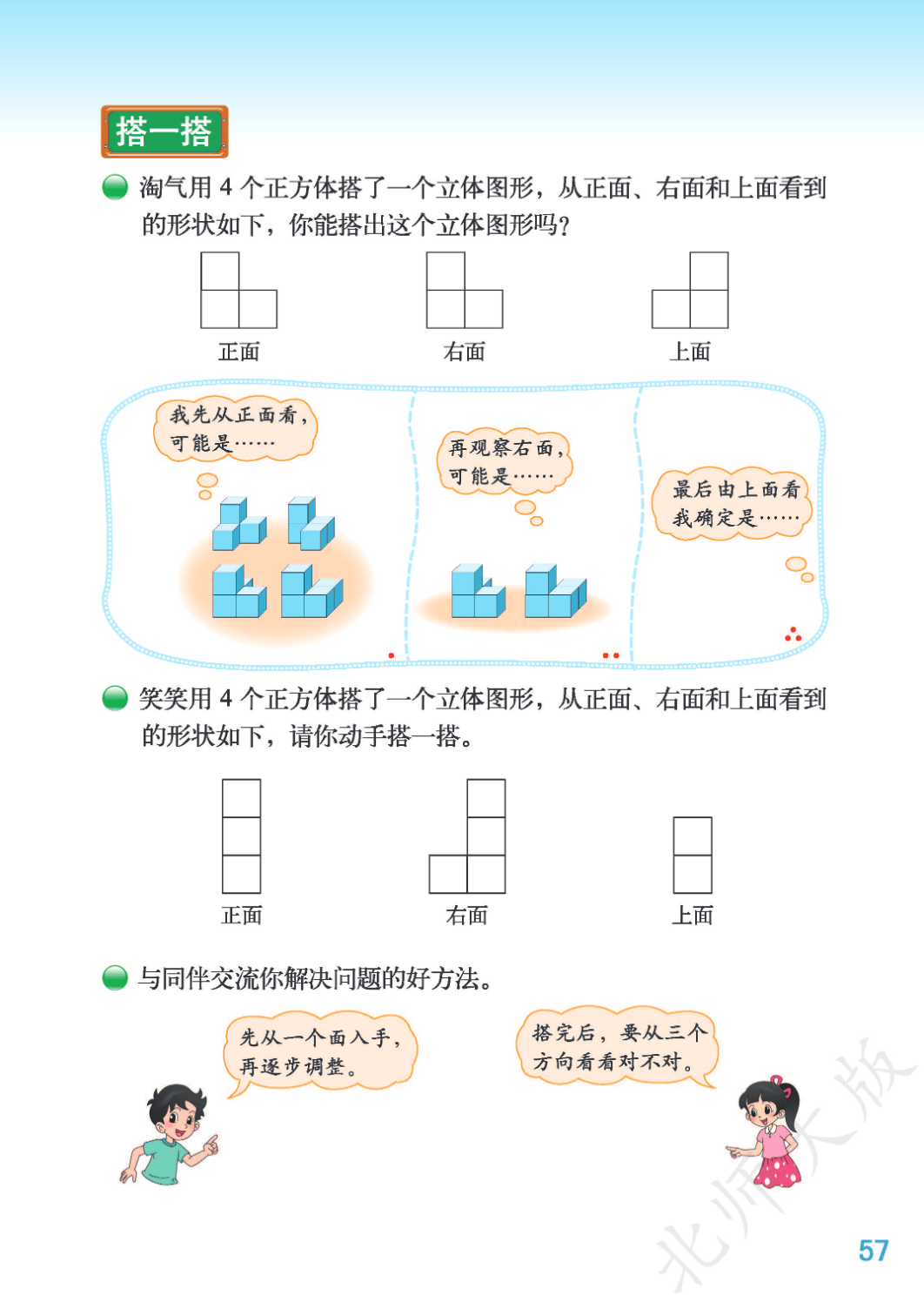 搭一搭

淘气用 4 个正方体搭了一个立体图形，从正面、右面和上面看到的形状如下，你能搭出这个立体图形吗？

正面　　右面　　上面

我先从正面看，可能是……

再观察右面，可能是……

最后由上面看我确定是……

笑笑用 4 个正方体搭了一个立体图形，从正面、右面和上面看到的形状如下，请你动手搭一搭。

正面　　右面　　上面

与同伴交流你解决问题的好方法。

先从一个面入手，再逐步调整。

搭完后，要从三个方向看看对不对。

北师大版

57